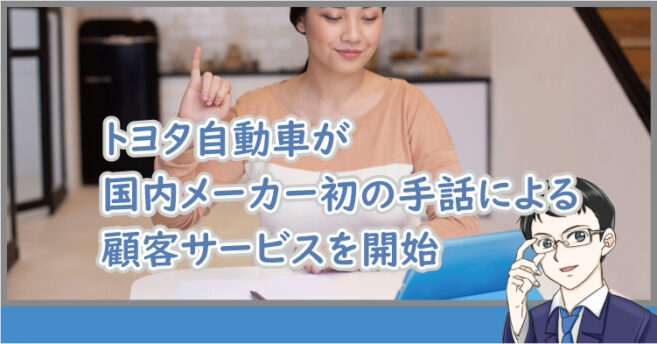 トヨタ自動車が
国内メーカー初の手話による
顧客サービスを開始